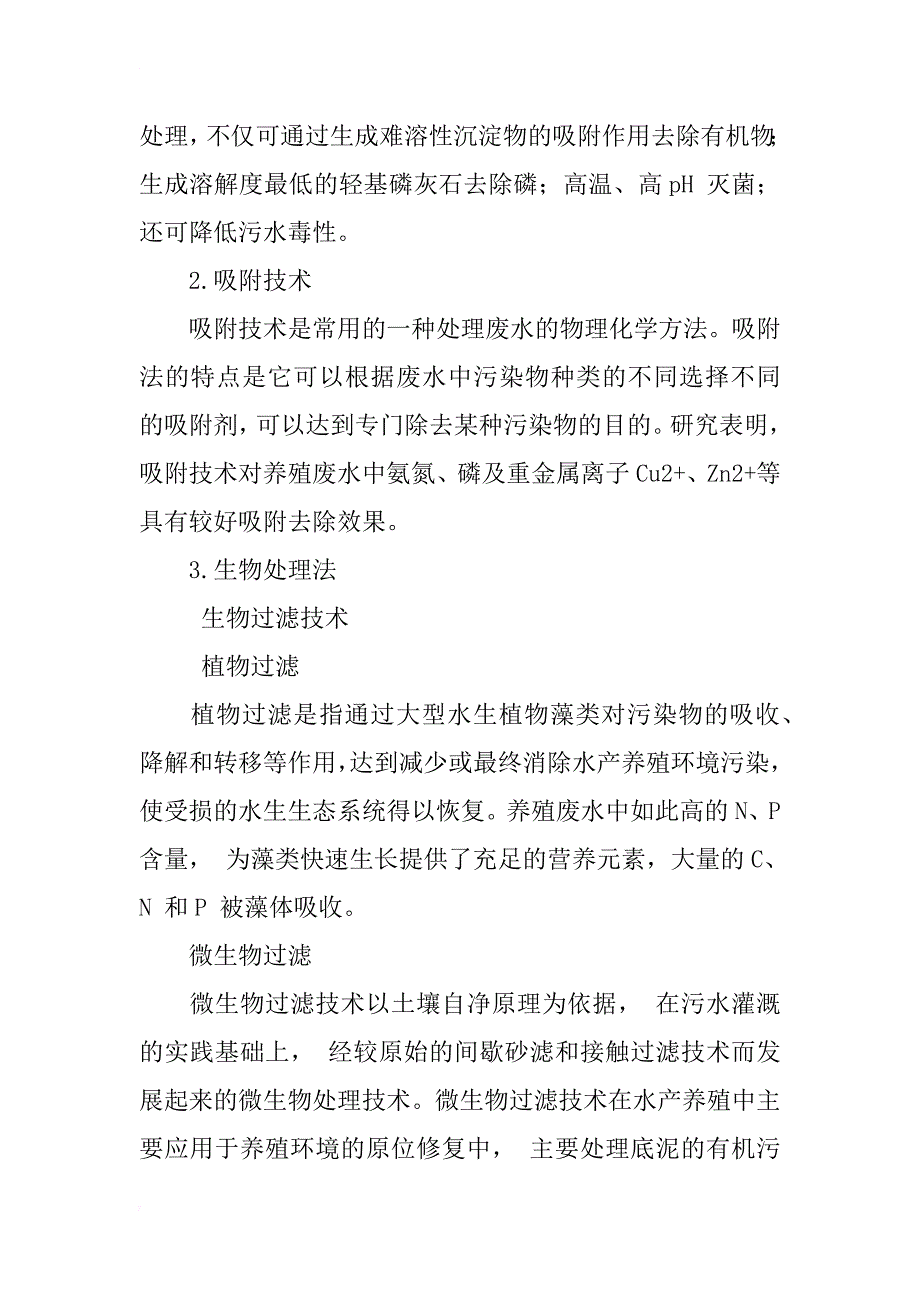 处理，不仅可通过生成难溶性沉淀物的吸附作用去除有机物;生成溶解度最低的轻基磷灰石去除磷；高温、高 pH 灭菌；还可降低污水毒性。

2.吸附技术

吸附技术是常用的一种处理废水的物理化学方法。吸附法的特点是它可以根据废水中污染物种类的不同选择不同的吸附剂，可以达到专门除去某种污染物的目的。研究表明，吸附技术对养殖废水中氨氮、磷及重金属离子 Cu2+、Zn2+等具有较好吸附去除效果。

3.生物处理法

生物过滤技术

植物过滤

植物过滤是指通过大型水生植物藻类对污染物的吸收、降解和转移等作用，达到减少或最终消除水产养殖环境污染，使受损的水生生态系统得以恢复。养殖废水中如此高的 N、P 含量， 为藻类快速生长提供了充足的营养元素，大量的 C、N 和 P 被藻体吸收。

微生物过滤

微生物过滤技术以土壤自净原理为依据， 在污水灌溉的实践基础上， 经较原始的间歇砂滤和接触过滤技术而发展起来的微生物处理技术。微生物过滤技术在水产养殖中主要应用于养殖环境的原位修复中， 主要处理底泥的有机污